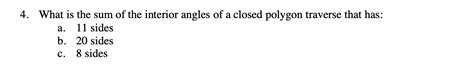 4. What is the sum of the interior angles of a closed polygon traverse that has:
a. 11 sides
b. 20 sides
c. 8 sides